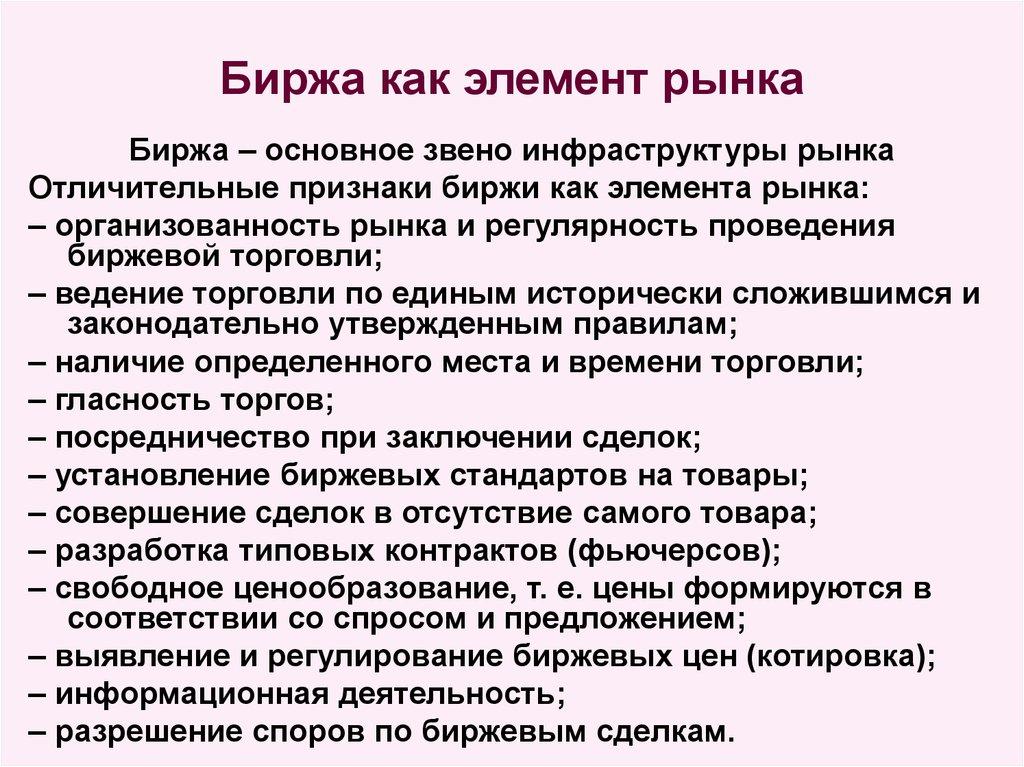 Биржа как элемент рынка

Биржа – основное звено инфраструктуры рынка

Отличительные признаки биржи как элемента рынка:

– организованность рынка и регулярность проведения биржевой торговли;

– ведение торговли по единым исторически сложившимся и законодательно утвержденным правилам;

– наличие определенного места и времени торговли;

– гласность торгов;

– посредничество при заключении сделок;

– установление биржевых стандартов на товары;

– совершение сделок в отсутствие самого товара;

– разработка типовых контрактов (фьючерсов);

– свободное ценообразование, т. е. цены формируются в соответствии со спросом и предложением;

– выявление и регулирование биржевых цен (котировка);

– информационная деятельность;

– разрешение споров по биржевым сделкам.